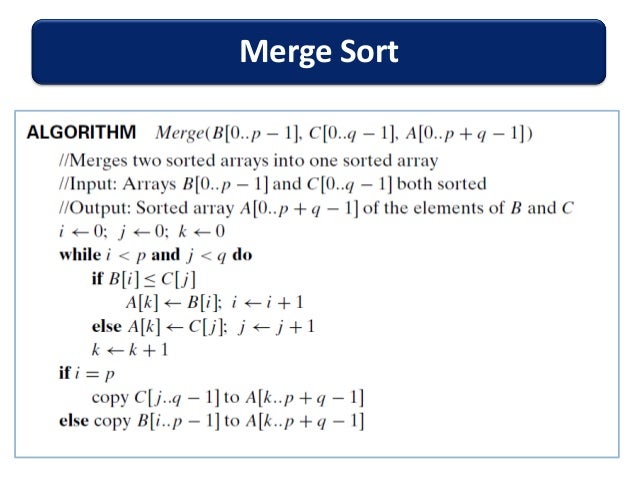 Merge Sort

ALGORITHM $Merge(B[0..p-1], C[0..q-1], A[0..p+q-1])$
//Merges two sorted arrays into one sorted array
//Input: Arrays $B[0..p-1]$ and $C[0..q-1]$ both sorted
//Output: Sorted array $A[0..p+q-1]$ of the elements of $B$ and $C$
$i \leftarrow 0$; $j \leftarrow 0$; $k \leftarrow 0$
while $i < p$ and $j < q$ do
if $B[i] \leq C[j]$
$A[k] \leftarrow B[i]$; $i \leftarrow i+1$
else $A[k] \leftarrow C[j]$; $j \leftarrow j+1$
$k \leftarrow k+1$
if $i = p$
copy $C[j..q-1]$ to $A[k..p+q-1]$
else copy $B[i..p-1]$ to $A[k..p+q-1]$